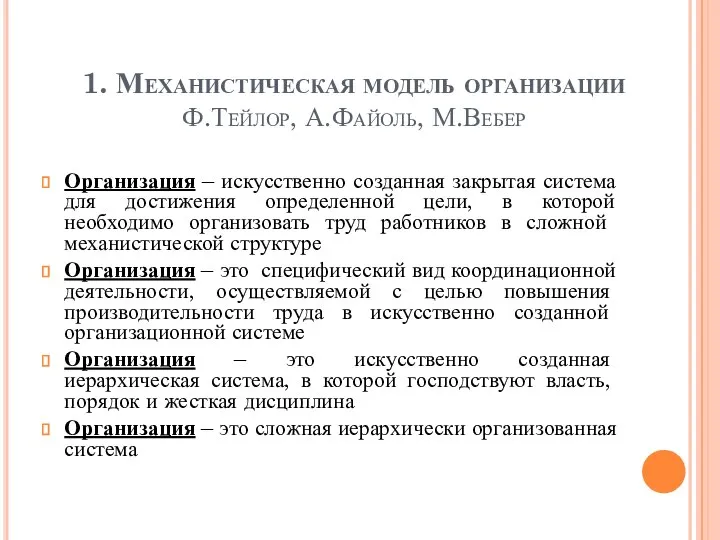 1. Механистическая модель организации Ф.Тейлор, А.Файоль, М.Вебер

Организация – искусственно созданная закрытая система для достижения определенной цели, в которой необходимо организовать труд работников в сложной механистической структуре

Организация – это специфический вид координационной деятельности, осуществляемой с целью повышения производительности труда в искусственно созданной организационной системе

Организация – это искусственно созданная иерархическая система, в которой господствуют власть, порядок и жесткая дисциплина

Организация – это сложная иерархически организованная система